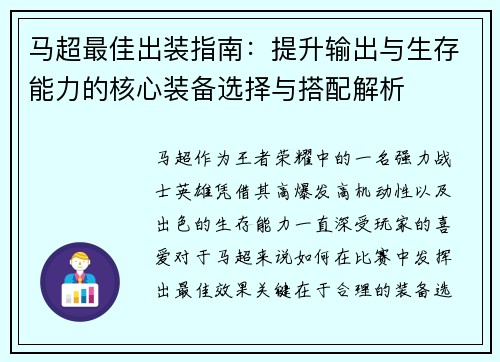 马超最佳出装指南：提升输出与生存能力的核心装备选择与搭配解析

马超作为王者荣耀中的一名强力战士英雄凭借其高爆发高机动性以及出色的生存能力一直深受玩家的喜爱对于马超来说如何在比赛中发挥出最佳效果关键在于合理的装备选